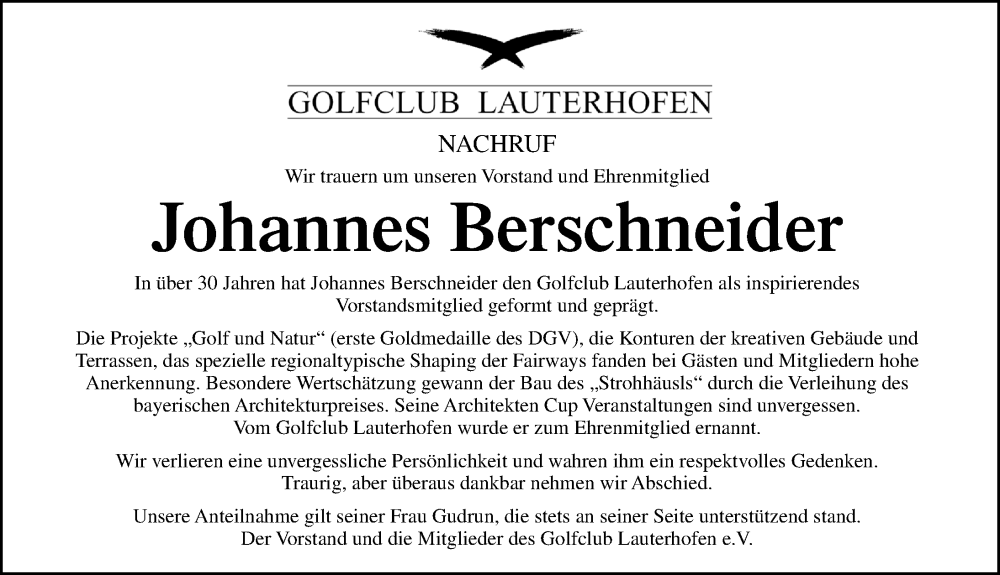 GOLFCLUB LAUTERHOFEN

NACHRUF

Wir trauern um unseren Vorstand und Ehrenmitglied

Johannes Berschneider

In über 30 Jahren hat Johannes Berschneider den Golfclub Lauterhofen als inspirierendes Vorstandsmitglied geformt und geprägt.

Die Projekte „Golf und Natur“ (erste Goldmedaille des DGV), die Konturen der kreativen Gebäude und Terrassen, das spezielle regionaltypische Shaping der Fairways fanden bei Gästen und Mitgliedern hohe Anerkennung. Besondere Wertschätzung gewann der Bau des „Strohhäusls“ durch die Verleihung des bayerischen Architekturpreises. Seine Architekten Cup Veranstaltungen sind unvergessen. Vom Golfclub Lauterhofen wurde er zum Ehrenmitglied ernannt.

Wir verlieren eine unvergessliche Persönlichkeit und wahren ihm ein respektvolles Gedenken. Traurig, aber überaus dankbar nehmen wir Abschied.

Unsere Anteilnahme gilt seiner Frau Gudrun, die stets an seiner Seite unterstützend stand. Der Vorstand und die Mitglieder des Golfclub Lauterhofen e.V.